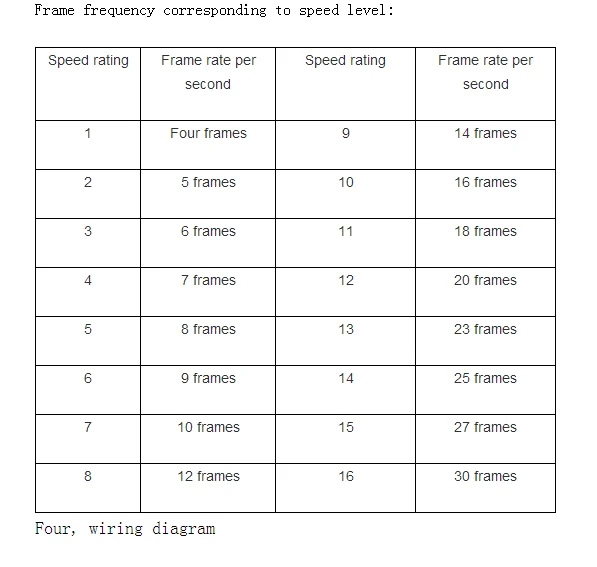 Frame frequency corresponding to speed level:

| Speed rating | Frame rate per second | Speed rating | Frame rate per second |
|---|---|---|---|
| 1 | Four frames | 9 | 14 frames |
| 2 | 5 frames | 10 | 16 frames |
| 3 | 6 frames | 11 | 18 frames |
| 4 | 7 frames | 12 | 20 frames |
| 5 | 8 frames | 13 | 23 frames |
| 6 | 9 frames | 14 | 25 frames |
| 7 | 10 frames | 15 | 27 frames |
| 8 | 12 frames | 16 | 30 frames |

Four, wiring diagram